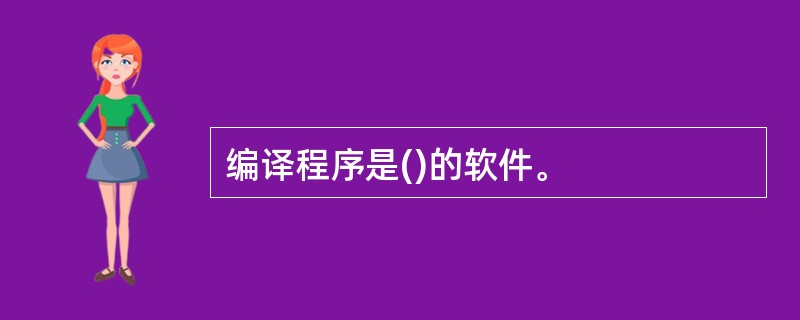 编译程序是()的软件。